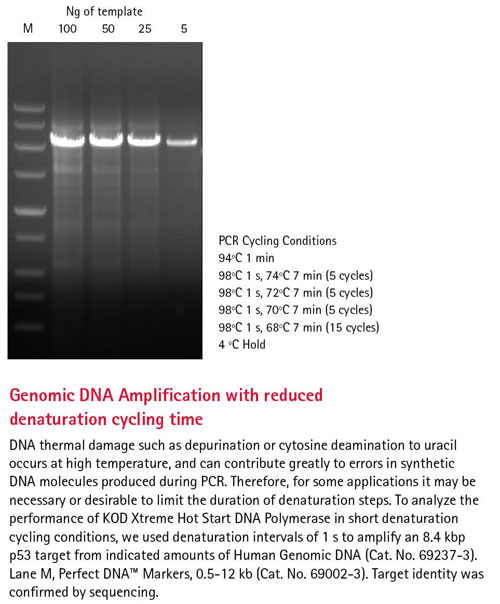 Ng of template
M 100 50 25 5

PCR Cycling Conditions
94°C 1 min
98°C 1 s, 74°C 7 min (5 cycles)
98°C 1 s, 72°C 7 min (5 cycles)
98°C 1 s, 70°C 7 min (5 cycles)
98°C 1 s, 68°C 7 min (15 cycles)
4 °C Hold

Genomic DNA Amplification with reduced denaturation cycling time

DNA thermal damage such as depurination or cytosine deamination to uracil occurs at high temperature, and can contribute greatly to errors in synthetic DNA molecules produced during PCR. Therefore, for some applications it may be necessary or desirable to limit the duration of denaturation steps. To analyze the performance of KOD Xtreme Hot Start DNA Polymerase in short denaturation cycling conditions, we used denaturation intervals of 1 s to amplify an 8.4 kbp p53 target from indicated amounts of Human Genomic DNA (Cat. No. 69237-3). Lane M, Perfect DNA™ Markers, 0.5-12 kb (Cat. No. 69002-3). Target identity was confirmed by sequencing.